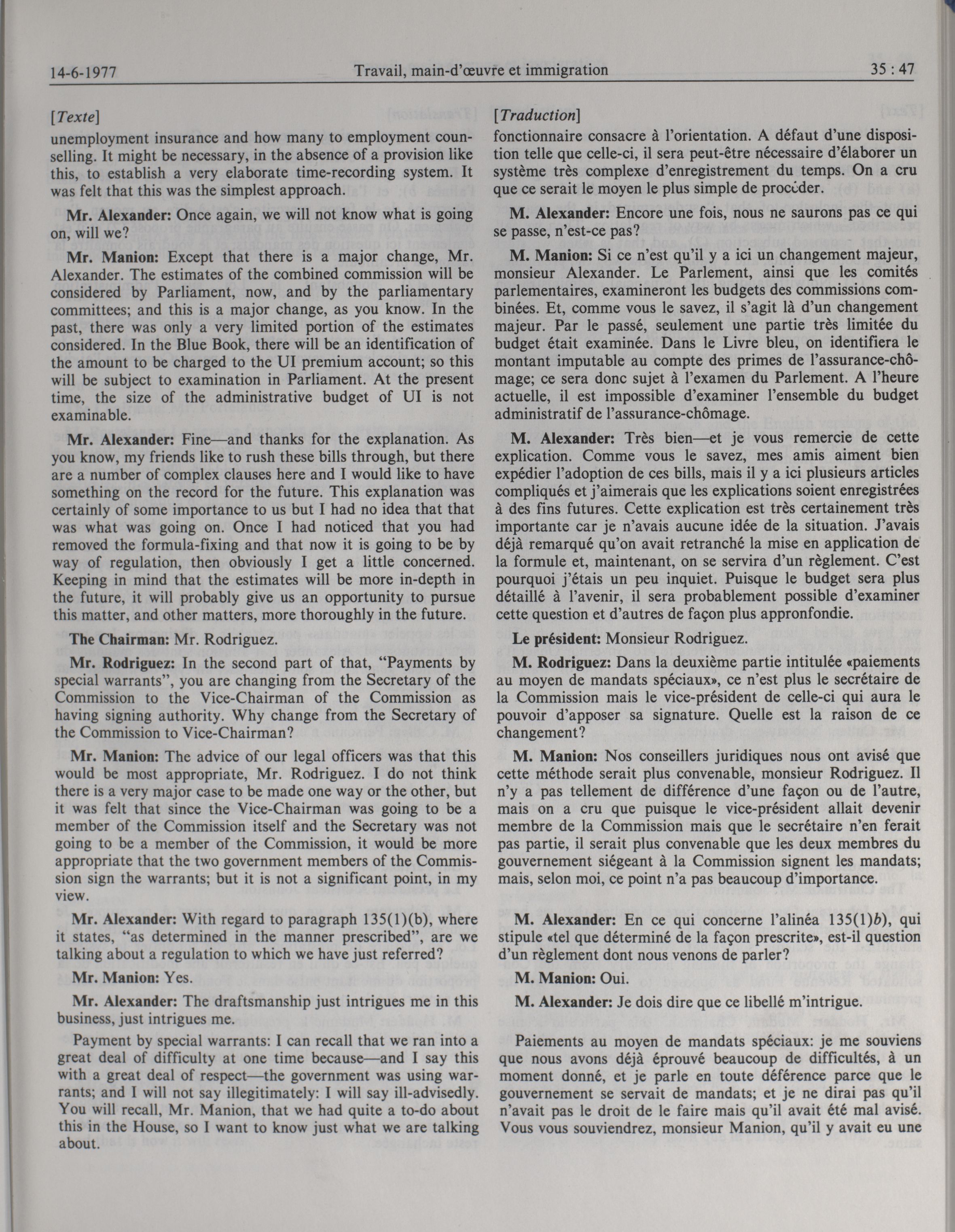 14-6-1977 Travail, main-d'œuvre et immigration 35 : 47

[Texte]

unemployment insurance and how many to employment counselling. It might be necessary, in the absence of a provision like this, to establish a very elaborate time-recording system. It was felt that this was the simplest approach.

Mr. Alexander: Once again, we will not know what is going on, will we?

Mr. Manion: Except that there is a major change, Mr. Alexander. The estimates of the combined commission will be considered by Parliament, now, and by the parliamentary committees; and this is a major change, as you know. In the past, there was only a very limited portion of the estimates considered. In the Blue Book, there will be an identification of the amount to be charged to the UI premium account; so this will be subject to examination in Parliament. At the present time, the size of the administrative budget of UI is not examinable.

Mr. Alexander: Fine—and thanks for the explanation. As you know, my friends like to rush these bills through, but there are a number of complex clauses here and I would like to have something on the record for the future. This explanation was certainly of some importance to us but I had no idea that that was what was going on. Once I had noticed that you had removed the formula-fixing and that now it is going to be by way of regulation, then obviously I get a little concerned. Keeping in mind that the estimates will be more in-depth in the future, it will probably give us an opportunity to pursue this matter, and other matters, more thoroughly in the future.

The Chairman: Mr. Rodriguez.

Mr. Rodriguez: In the second part of that, "Payments by special warrants", you are changing from the Secretary of the Commission to the Vice-Chairman of the Commission as having signing authority. Why change from the Secretary of the Commission to Vice-Chairman?

Mr. Manion: The advice of our legal officers was that this would be most appropriate, Mr. Rodriguez. I do not think there is a very major case to be made one way or the other, but it was felt that since the Vice-Chairman was going to be a member of the Commission itself and the Secretary was not going to be a member of the Commission, it would be more appropriate that the two government members of the Commission sign the warrants; but it is not a significant point, in my view.

Mr. Alexander: With regard to paragraph 135(1)(b), where it states, "as determined in the manner prescribed", are we talking about a regulation to which we have just referred?

Mr. Manion: Yes.

Mr. Alexander: The draftsmanship just intrigues me in this business, just intrigues me.

Payment by special warrants: I can recall that we ran into a great deal of difficulty at one time because—and I say this with a great deal of respect—the government was using warrants; and I will not say illegitimately: I will say ill-advisedly. You will recall, Mr. Manion, that we had quite a to-do about this in the House, so I want to know just what we are talking about.

[Traduction]

fonctionnaire consacre à l'orientation. A défaut d'une disposition telle que celle-ci, il sera peut-être nécessaire d'élaborer un système très complexe d'enregistrement du temps. On a cru que ce serait le moyen le plus simple de procéder.

M. Alexander: Encore une fois, nous ne saurons pas ce qui se passe, n'est-ce pas?

M. Manion: Si ce n'est qu'il y a ici un changement majeur, monsieur Alexander. Le Parlement, ainsi que les comités parlementaires, examineront les budgets des commissions combinées. Et, comme vous le savez, il s'agit là d'un changement majeur. Par le passé, seulement une partie très limitée du budget était examinée. Dans le Livre bleu, on identifiera le montant imputable au compte des primes de l'assurance-chômage; ce sera donc sujet à l'examen du Parlement. A l'heure actuelle, il est impossible d'examiner l'ensemble du budget administratif de l'assurance-chômage.

M. Alexander: Très bien—et je vous remercie de cette explication. Comme vous le savez, mes amis aiment bien expédier l'adoption de ces bills, mais il y a ici plusieurs articles compliqués et j'aimerais que les explications soient enregistrées à des fins futures. Cette explication est très certainement très importante car je n'avais aucune idée de la situation. J'avais déjà remarqué qu'on avait retranché la mise en application de la formule et, maintenant, on se servira d'un règlement. C'est pourquoi j'étais un peu inquiet. Puisque le budget sera plus détaillé à l'avenir, il sera probablement possible d'examiner cette question et d'autres de façon plus appronfondie.

Le président: Monsieur Rodriguez.

M. Rodriguez: Dans la deuxième partie intitulée «paiements au moyen de mandats spéciaux», ce n'est plus le secrétaire de la Commission mais le vice-président de celle-ci qui aura le pouvoir d'apposer sa signature. Quelle est la raison de ce changement?

M. Manion: Nos conseillers juridiques nous ont avisé que cette méthode serait plus convenable, monsieur Rodriguez. Il n'y a pas tellement de différence d'une façon ou de l'autre, mais on a cru que puisque le vice-président allait devenir membre de la Commission mais que le secrétaire n'en ferait pas partie, il serait plus convenable que les deux membres du gouvernement siégeant à la Commission signent les mandats; mais, selon moi, ce point n'a pas beaucoup d'importance.

M. Alexander: En ce qui concerne l'alinéa 135(1)b), qui stipule «tel que déterminé de la façon prescrite», est-il question d'un règlement dont nous venons de parler?

M. Manion: Oui.

M. Alexander: Je dois dire que ce libellé m'intrigue.

Paiements au moyen de mandats spéciaux: je me souviens que nous avons déjà éprouvé beaucoup de difficultés, à un moment donné, et je parle en toute déférence parce que le gouvernement se servait de mandats; et je ne dirai pas qu'il n'avait pas le droit de le faire mais qu'il avait été mal avisé. Vous vous souviendrez, monsieur Manion, qu'il y avait eu une